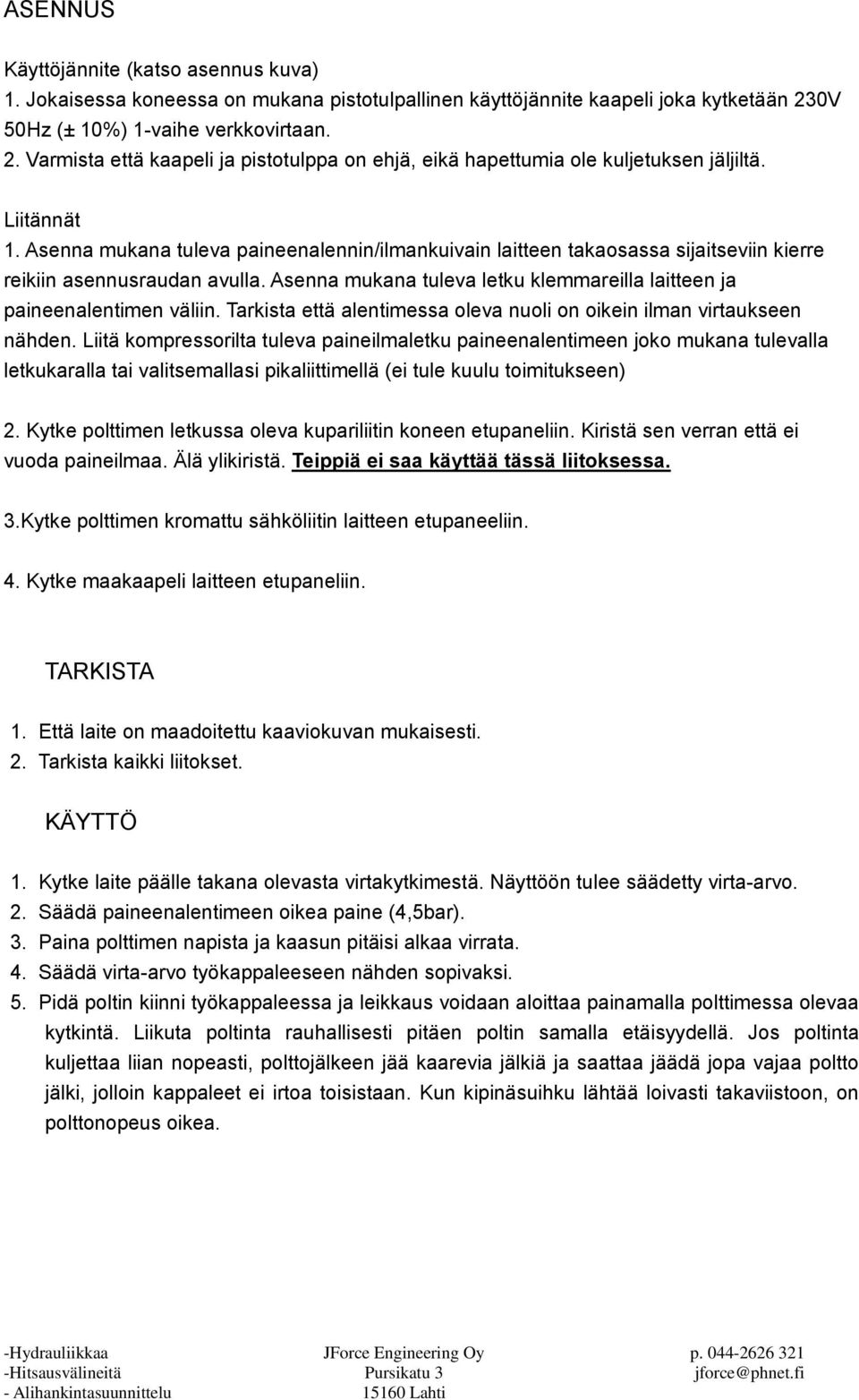 ASENNUS

Käyttöjännite (katso asennus kuva)
1. Jokaisessa koneessa on mukana pistotulpallinen käyttöjännite kaapeli joka kytketään 230V 50Hz (± 10%) 1-vaihe verkkovirtaan.
2. Varmista että kaapeli ja pistotulppa on ehjä, eikä hapettumia ole kuljetuksen jäljiltä.

Liitännät
1. Asenna mukana tuleva paineenalennin/ilmankuivain laitteen takaosassa sijaitseviin kierre reikiin asennusraudan avulla. Asenna mukana tuleva letku klemmareilla laitteen ja paineenalentimen väliin. Tarkista että alentimessa oleva nuoli on oikein ilman virtaukseen nähden. Liitä kompressorilta tuleva paineilmaletku paineenalentimeen joko mukana tulevalla letkukaralla tai valitsemallasi pikaliittimellä (ei tule kuulu toimitukseen)

2. Kytke polttimen letkussa oleva kupariliitin koneen etupaneliin. Kiristä sen verran että ei vuoda paineilmaa. Älä ylikiristä. Teippiä ei saa käyttää tässä liitoksessa.

3.Kytke polttimen kromattu sähköliitin laitteen etupaneeliin.

4. Kytke maakaapeli laitteen etupaneliin.

TARKISTA

1. Että laite on maadoitettu kaaviokuvan mukaisesti.
2. Tarkista kaikki liitokset.

KÄYTTÖ

1. Kytke laite päälle takana olevasta virtakytkimestä. Näyttöön tulee säädetty virta-arvo.
2. Säädä paineenalentimeen oikea paine (4,5bar).
3. Paina polttimen napista ja kaasun pitäisi alkaa virrata.
4. Säädä virta-arvo työkappaleeseen nähden sopivaksi.
5. Pidä poltin kiinni työkappaleessa ja leikkaus voidaan aloittaa painamalla polttimessa olevaa kytkintä. Liikuta poltinta rauhallisesti pitäen poltin samalla etäisyydellä. Jos poltinta kuljettaa liian nopeasti, polttojälkeen jää kaarevia jälkiä ja saattaa jäädä jopa vajaa poltto jälki, jolloin kappaleet ei irtoa toisistaan. Kun kipinäsuihku lähtää loivasti takaviistoon, on polttonopeus oikea.

-Hydrauliikkaa
-Hitsausvälineitä
- Alihankintasuunnittelu

JForce Engineering Oy
Pursikatu 3
15160 Lahti

p. 044-2626 321
jforce@phnet.fi